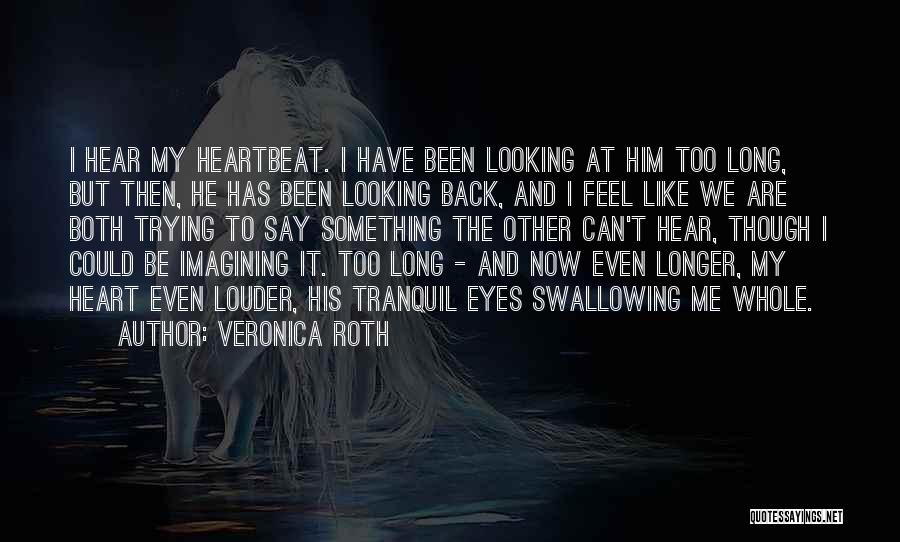 I HEAR MY HEARTBEAT. I HAVE BEEN LOOKING AT HIM TOO LONG, BUT THEN, HE HAS BEEN LOOKING BACK, AND I FEEL LIKE WE ARE BOTH TRYING TO SAY SOMETHING THE OTHER CAN'T HEAR, THOUGH I COULD BE IMAGINING IT. TOO LONG - AND NOW EVEN LONGER, MY HEART EVEN LOUDER, HIS TRANQUIL EYES SWALLOWING ME WHOLE.

AUTHOR: VERONICA ROTH

QUOTESSAYINGS.NET